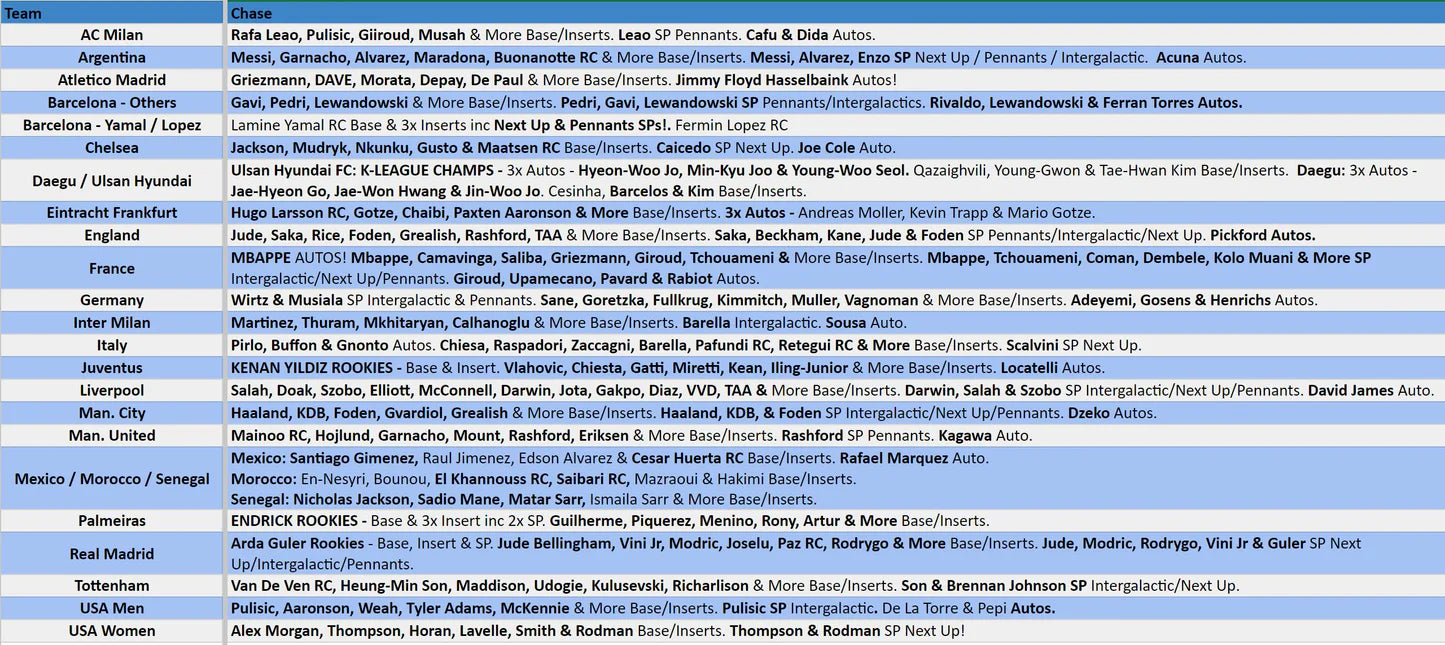 | Team | Chase |
|---|---|
| AC Milan | Rafa Leao, Pulisic, Giiroud, Musah & More Base/Inserts. Leao SP Pennants. Cafu & Dida Autos. |
| Argentina | Messi, Garnacho, Alvarez, Maradona, Buonanotte RC & More Base/Inserts. Messi, Alvarez, Enzo SP Next Up / Pennants / Intergalactic. Acuna Autos. |
| Atletico Madrid | Griezmann, DAVE, Morata, Depay, De Paul & More Base/Inserts. Jimmy Floyd Hasselbaink Autos! |
| Barcelona - Others | Gavi, Pedri, Lewandowski & More Base/Inserts. Pedri, Gavi, Lewandowski SP Pennants/Intergalactics. Rivaldo, Lewandowski & Ferran Torres Autos. |
| Barcelona - Yamal / Lopez | Lamine Yamal RC Base & 3x Inserts inc Next Up & Pennants SPs!. Fermin Lopez RC |
| Chelsea | Jackson, Mudryk, Nkunku, Gusto & Maatsen RC Base/Inserts. Caicedo SP Next Up. Joe Cole Auto. |
| Daegu / Ulsan Hyundai | Ulsan Hyundai FC: K-LEAGUE CHAMPS - 3x Autos - Hyeon-Woo Jo, Min-Kyu Joo & Young-Woo Seol. Qazaighvili, Young-Gwon & Tae-Hwan Kim Base/Inserts. Daegu: 3x Autos - Jae-Hyeon Go, Jae-Won Hwang & Jin-Woo Jo. Cesinha, Barcelos & Kim Base/Inserts. |
| Eintracht Frankfurt | Hugo Larsson RC, Gotze, Chaibi, Paxten Aaronson & More Base/Inserts. 3x Autos - Andreas Moller, Kevin Trapp & Mario Gotze. |
| England | Jude, Saka, Rice, Foden, Grealish, Rashford, TAA & More Base/Inserts. Saka, Beckham, Kane, Jude & Foden SP Pennants/Intergalactic/Next Up. Pickford Autos. |
| France | MBAPPE AUTOS! Mbappe, Camavinga, Saliba, Griezmann, Giroud, Tchouameni & More Base/Inserts. Mbappe, Tchouameni, Coman, Dembele, Kolo Muani & More SP Intergalactic/Next Up/Pennants. Giroud, Upamecano, Pavard & Rabiot Autos. |
| Germany | Wirtz & Musiala SP Intergalactic & Pennants. Sane, Goretzka, Fullkrug, Kimmitch, Muller, Vagnoman & More Base/Inserts. Adeyemi, Gosens & Henrichs Autos. |
| Inter Milan | Martinez, Thuram, Mkhitaryan, Calhanoglu & More Base/Inserts. Barella Intergalactic. Sousa Auto. |
| Italy | Pirlo, Buffon & Gnonto Autos. Chiesa, Raspadori, Zaccagni, Barella, Pafundi RC, Retegui RC & More Base/Inserts. Scalvini SP Next Up. |
| Juventus | KENAN YILDIZ ROOKIES - Base & Insert. Vlahovic, Chiesta, Gatti, Miretti, Kean, Iling-Junior & More Base/Inserts. Locatelli Autos. |
| Liverpool | Salah, Doak, Szobo, Elliott, McConnell, Darwin, Jota, Gakpo, Diaz, VVD, TAA & More Base/Inserts. Darwin, Salah & Szobo SP Intergalactic/Next Up/Pennants. David James Auto. |
| Man. City | Haaland, KDB, Foden, Gvardiol, Grealish & More Base/Inserts. Haaland, KDB, & Foden SP Intergalactic/Next Up/Pennants. Dzeko Autos. |
| Man. United | Mainoo RC, Hojlund, Garnacho, Mount, Rashford, Eriksen & More Base/Inserts. Rashford SP Pennants. Kagawa Auto. |
| Mexico / Morocco / Senegal | Mexico: Santiago Gimenez, Raul Jimenez, Edson Alvarez & Cesar Huerta RC Base/Inserts. Rafael Marquez Auto. Morocco: En-Nesyri, Bounou, El Khannouss RC, Saibari RC, Mazraoui & Hakimi Base/Inserts. Senegal: Nicholas Jackson, Sadio Mane, Matar Sarr, Ismaila Sarr & More Base/Inserts. |
| Palmeiras | ENDRICK ROOKIES - Base & 3x Insert inc 2x SP. Guilherme, Piquerez, Menino, Rony, Artur & More Base/Inserts. |
| Real Madrid | Arda Guler Rookies - Base, Insert & SP. Jude Bellingham, Vini Jr, Modric, Joselu, Paz RC, Rodrygo & More Base/Inserts. Jude, Modric, Rodrygo, Vini Jr & Guler SP Next Up/Intergalactic/Pennants. |
| Tottenham | Van De Ven RC, Heung-Min Son, Maddison, Udogie, Kulusevski, Richarlison & More Base/Inserts. Son & Brennan Johnson SP Intergalactic/Next Up. |
| USA Men | Pulisic, Aaronson, Weah, Tyler Adams, McKennie & More Base/Inserts. Pulisic SP Intergalactic. De La Torre & Pepi Autos. |
| USA Women | Alex Morgan, Thompson, Horan, Lavelle, Smith & Rodman Base/Inserts. Thompson & Rodman SP Next Up! |